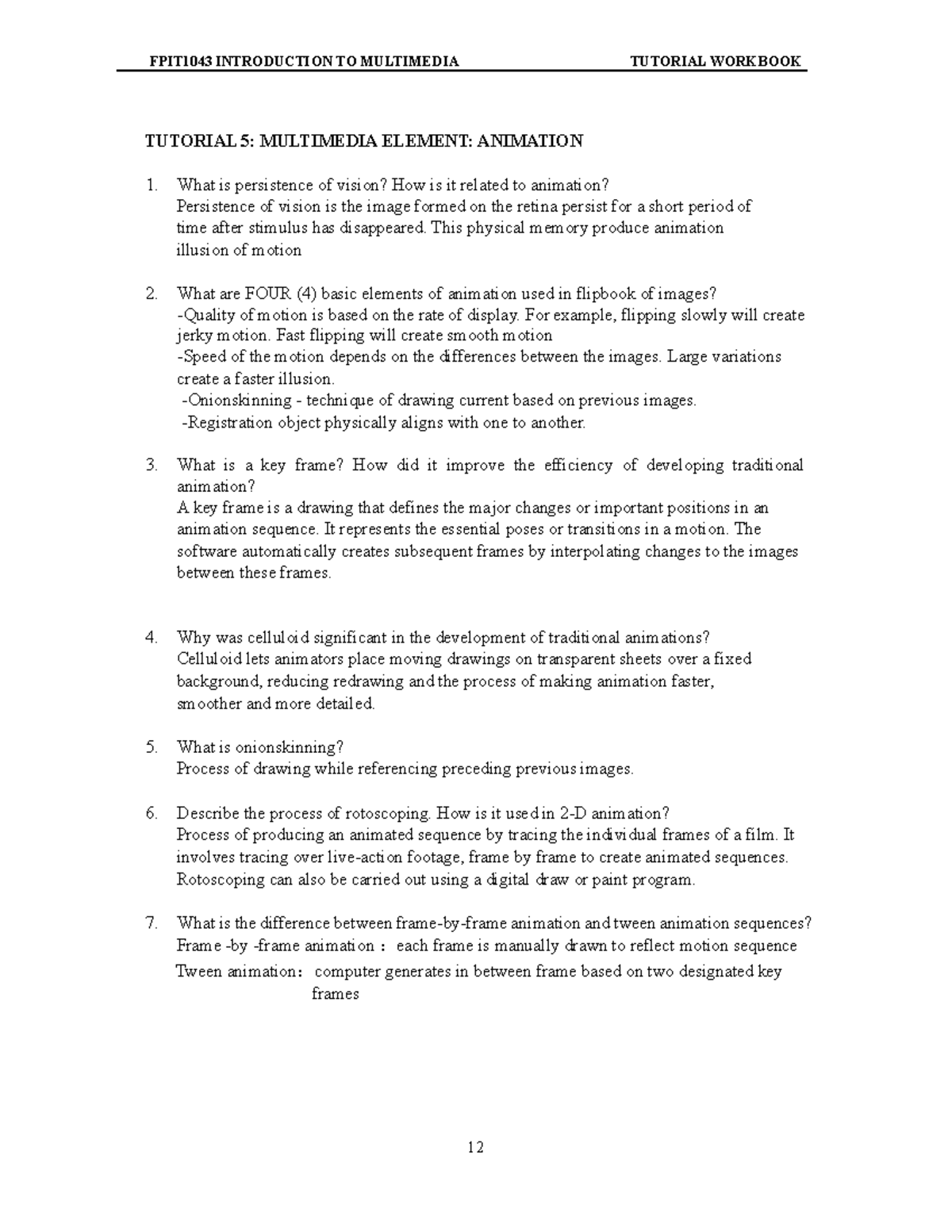 FPIT1043 INTRODUCTION TO MULTIMEDIA TUTORIAL WORKBOOK

TUTORIAL 5: MULTIMEDIA ELEMENT: ANIMATION

1. What is persistence of vision? How is it related to animation?
Persistence of vision is the image formed on the retina persist for a short period of time after stimulus has disappeared. This physical memory produce animation illusion of motion

2. What are FOUR (4) basic elements of animation used in flipbook of images?
-Quality of motion is based on the rate of display. For example, flipping slowly will create jerky motion. Fast flipping will create smooth motion
-Speed of the motion depends on the differences between the images. Large variations create a faster illusion.
-Onionskinning - technique of drawing current based on previous images.
-Registration object physically aligns with one to another.

3. What is a key frame? How did it improve the efficiency of developing traditional animation?
A key frame is a drawing that defines the major changes or important positions in an animation sequence. It represents the essential poses or transitions in a motion. The software automatically creates subsequent frames by interpolating changes to the images between these frames.

4. Why was celluloid significant in the development of traditional animations?
Celluloid lets animators place moving drawings on transparent sheets over a fixed background, reducing redrawing and the process of making animation faster, smoother and more detailed.

5. What is onionskinning?
Process of drawing while referencing preceding previous images.

6. Describe the process of rotoscoping. How is it used in 2-D animation?
Process of producing an animated sequence by tracing the individual frames of a film. It involves tracing over live-action footage, frame by frame to create animated sequences. Rotoscoping can also be carried out using a digital draw or paint program.

7. What is the difference between frame-by-frame animation and tween animation sequences?
Frame -by -frame animation : each frame is manually drawn to reflect motion sequence
Tween animation: computer generates in between frame based on two designated key frames

12